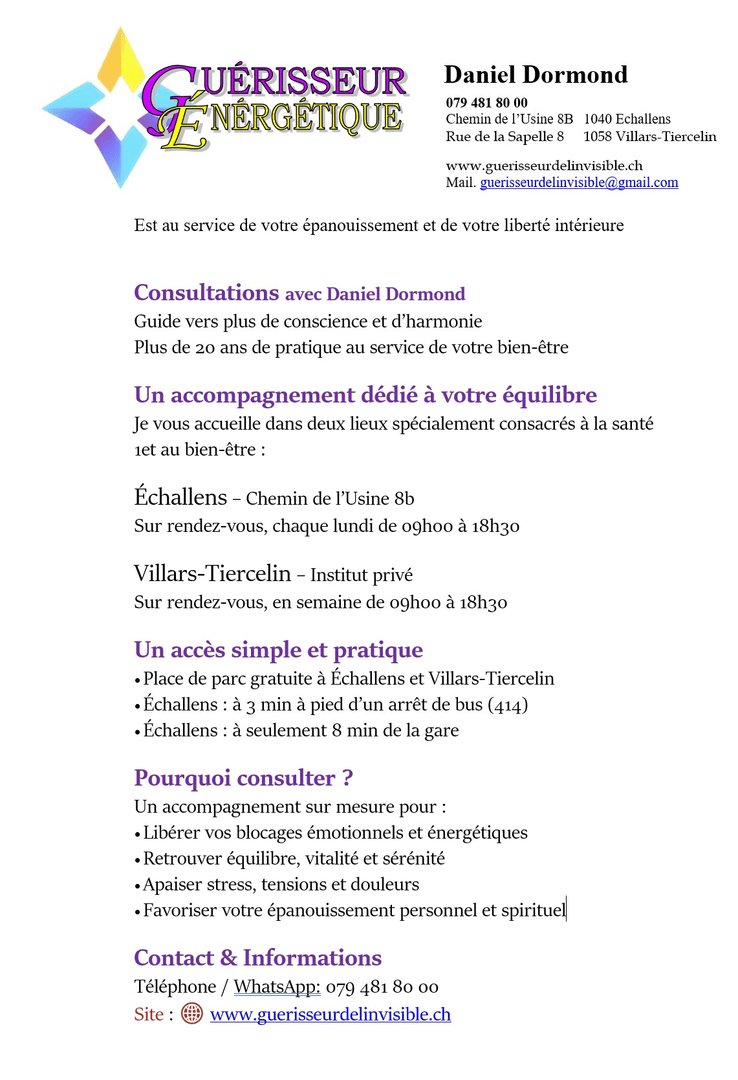 GUÉRISSEUR ÉNÉRGÉTIQUE

Daniel Dormond
079 481 80 00
Chemin de l'Usine 8B 1040 Echallens
Rue de la Sapelle 8 1058 Villars-Tiercelin

www.guerisseurdelinvisible.ch
Mail. guerisseurdelinvisible@gmail.com

Est au service de votre épanouissement et de votre liberté intérieure

Consultations avec Daniel Dormond
Guide vers plus de conscience et d'harmonie
Plus de 20 ans de pratique au service de votre bien-être

Un accompagnement dédié à votre équilibre
Je vous accueille dans deux lieux spécialement consacrés à la santé 1et au bien-être :

Échallens – Chemin de l'Usine 8b
Sur rendez-vous, chaque lundi de 09h00 à 18h30

Villars-Tiercelin – Institut privé
Sur rendez-vous, en semaine de 09h00 à 18h30

Un accès simple et pratique
• Place de parc gratuite à Échallens et Villars-Tiercelin
• Échallens : à 3 min à pied d'un arrêt de bus (414)
• Échallens : à seulement 8 min de la gare

Pourquoi consulter ?
Un accompagnement sur mesure pour :
• Libérer vos blocages émotionnels et énergétiques
• Retrouver équilibre, vitalité et sérénité
• Apaiser stress, tensions et douleurs
• Favoriser votre épanouissement personnel et spirituel

Contact & Informations
Téléphone / WhatsApp: 079 481 80 00
Site : www.guerisseurdelinvisible.ch